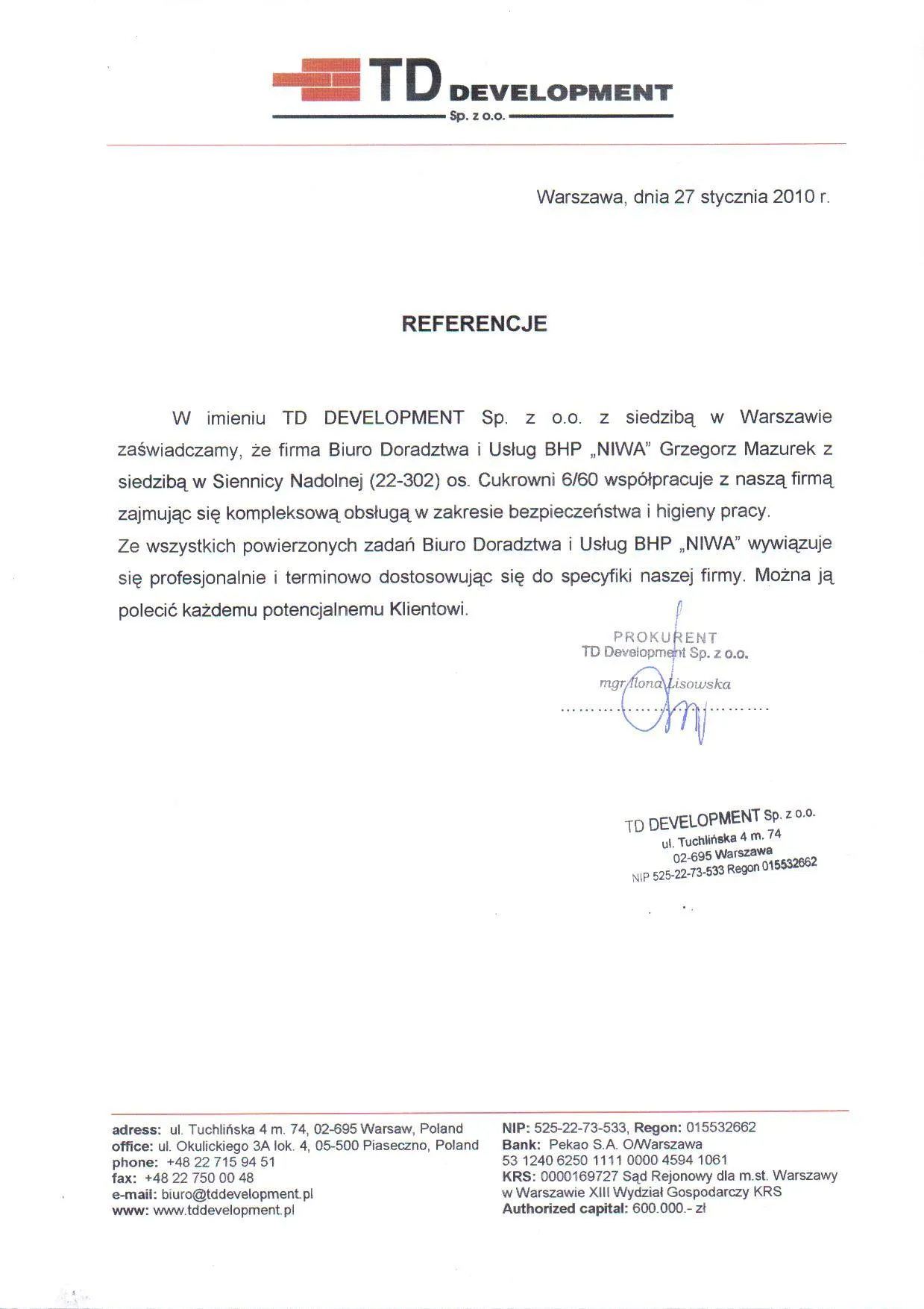 TD DEVELOPMENT
Sp. z o.o.

Warszawa, dnia 27 stycznia 2010 r.

REFERENCJE

W imieniu TD DEVELOPMENT Sp. z o.o. z siedzibą w Warszawie zaświadczamy, że firma Biuro Doradztwa i Usług BHP „NIWA" Grzegorz Mazurek z siedzibą w Siennicy Nadolnej (22-302) os. Cukrowni 6/60 współpracuje z naszą firmą zajmując się kompleksową obsługą w zakresie bezpieczeństwa i higieny pracy.
Ze wszystkich powierzonych zadań Biuro Doradztwa i Usług BHP „NIWA" wywiązuje się profesjonalnie i terminowo dostosowując się do specyfiki naszej firmy. Można ją polecić każdemu potencjalnemu Klientowi.

PROKURENT
TD Development Sp. z o.o.
mgr Ilona Lisowska

TD DEVELOPMENT Sp. z o.o.
ul. Tuchlińska 4 m. 74
02-695 Warszawa
NIP 525-22-73-533 Regon 015532662

adress: ul. Tuchlińska 4 m. 74, 02-695 Warsaw, Poland
office: ul. Okulickiego 3A lok. 4, 05-500 Piaseczno, Poland
phone: +48 22 715 94 51
fax: +48 22 750 00 48
e-mail: biuro@tddevelopment.pl
www: www.tddevelopment.pl

NIP: 525-22-73-533, Regon: 015532662
Bank: Pekao S.A. O/Warszawa
53 1240 6250 1111 0000 4594 1061
KRS: 0000169727 Sąd Rejonowy dla m.st. Warszawy w Warszawie XIII Wydział Gospodarczy KRS
Authorized capital: 600.000.- zł